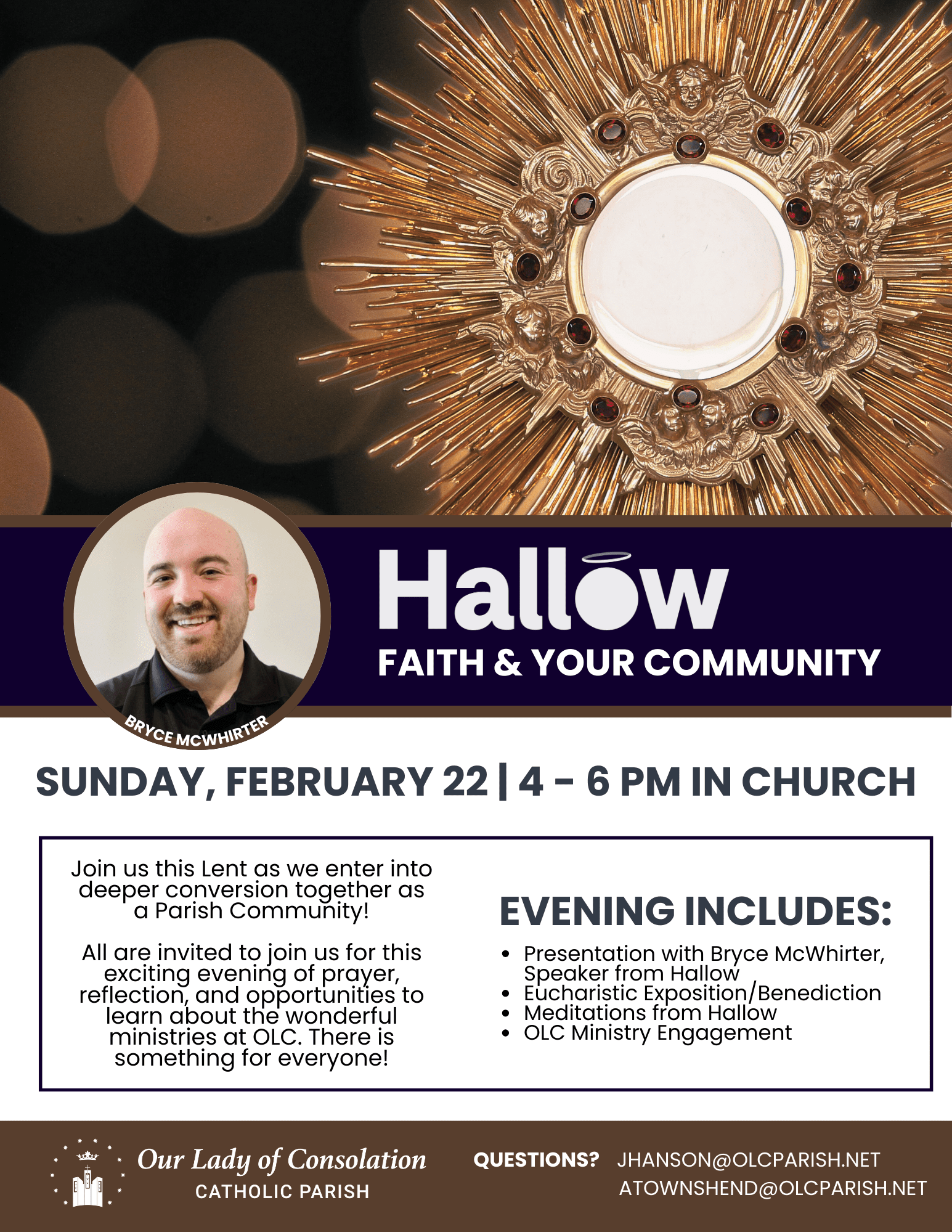 BRYCE MCWHIRTER

Hallow

FAITH & YOUR COMMUNITY

SUNDAY, FEBRUARY 22 | 4 - 6 PM IN CHURCH

Join us this Lent as we enter into deeper conversion together as a Parish Community!

All are invited to join us for this exciting evening of prayer, reflection, and opportunities to learn about the wonderful ministries at OLC. There is something for everyone!

EVENING INCLUDES:

• Presentation with Bryce McWhirter, Speaker from Hallow
• Eucharistic Exposition/Benediction
• Meditations from Hallow
• OLC Ministry Engagement

Our Lady of Consolation
CATHOLIC PARISH

QUESTIONS? JHANSON@OLCPARISH.NET
ATOWNSHEND@OLCPARISH.NET